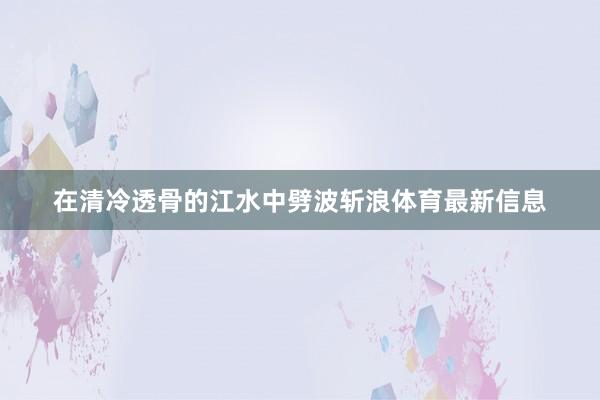 在清冷透骨的江水中劈波斩浪体育最新信息